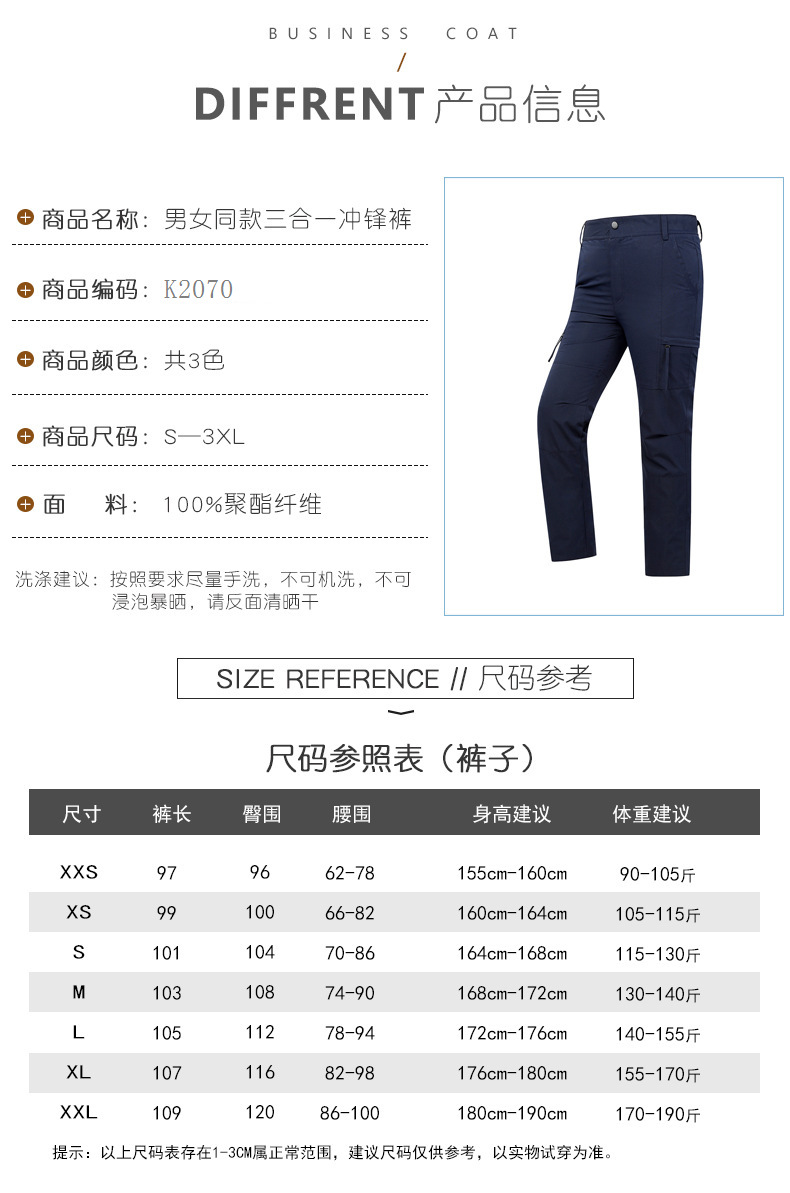 BUSINESS COAT

/

DIFFRENT产品信息

商品名称：男女同款三合一冲锋裤

商品编码：K2070

商品颜色：共3色

商品尺码：S—3XL

面 料：100%聚酯纤维

洗涤建议：按照要求尽量手洗，不可机洗，不可浸泡暴晒，请反面清晒干

SIZE REFERENCE // 尺码参考

尺码参照表（裤子）

| 尺寸 | 裤长 | 臀围 | 腰围 | 身高建议 | 体重建议 |
|---|---|---|---|---|---|
| XXS | 97 | 96 | 62-78 | 155cm-160cm | 90-105斤 |
| XS | 99 | 100 | 66-82 | 160cm-164cm | 105-115斤 |
| S | 101 | 104 | 70-86 | 164cm-168cm | 115-130斤 |
| M | 103 | 108 | 74-90 | 168cm-172cm | 130-140斤 |
| L | 105 | 112 | 78-94 | 172cm-176cm | 140-155斤 |
| XL | 107 | 116 | 82-98 | 176cm-180cm | 155-170斤 |
| XXL | 109 | 120 | 86-100 | 180cm-190cm | 170-190斤 |

提示：以上尺码表存在1-3CM属正常范围，建议尺码仅供参考，以实物试穿为准。